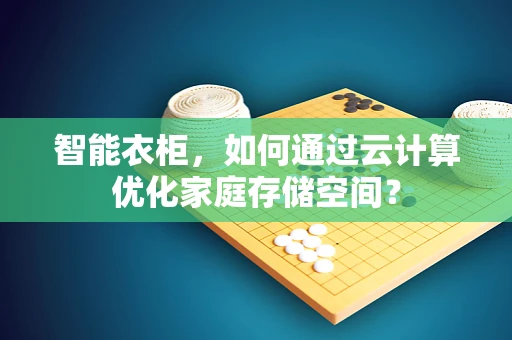 智能衣柜，如何通过云计算优化家庭存储空间？